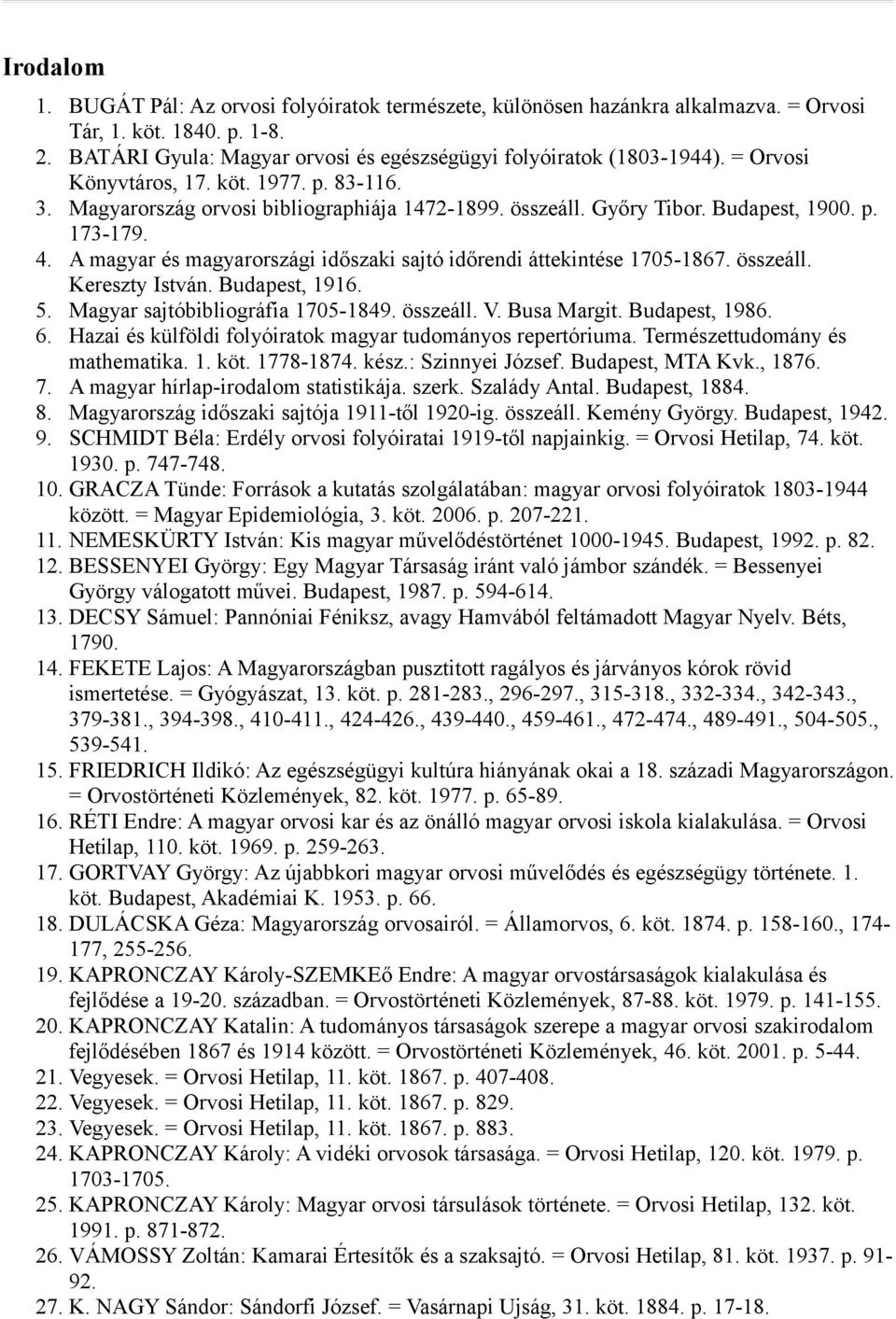 Irodalom

1. BUGÁT Pál: Az orvosi folyóiratok természete, különösen hazánkra alkalmazva. = Orvosi Tár, 1. köt. 1840. p. 1-8.
2. BATÁRI Gyula: Magyar orvosi és egészségügyi folyóiratok (1803-1944). = Orvosi Könyvtáros, 17. köt. 1977. p. 83-116.
3. Magyarország orvosi bibliographiája 1472-1899. összeáll. Győry Tibor. Budapest, 1900. p. 173-179.
4. A magyar és magyarországi időszaki sajtó időrendi áttekintése 1705-1867. összeáll. Kereszty István. Budapest, 1916.
5. Magyar sajtóbibliográfia 1705-1849. összeáll. V. Busa Margit. Budapest, 1986.
6. Hazai és külföldi folyóiratok magyar tudományos repertóriuma. Természettudomány és mathematika. 1. köt. 1778-1874. kész.: Szinnyei József. Budapest, MTA Kvk., 1876.
7. A magyar hírlap-irodalom statistikája. szerk. Szalády Antal. Budapest, 1884.
8. Magyarország időszaki sajtója 1911-től 1920-ig. összeáll. Kemény György. Budapest, 1942.
9. SCHMIDT Béla: Erdély orvosi folyóiratai 1919-től napjainkig. = Orvosi Hetilap, 74. köt. 1930. p. 747-748.
10. GRACZA Tünde: Források a kutatás szolgálatában: magyar orvosi folyóiratok 1803-1944 között. = Magyar Epidemiológia, 3. köt. 2006. p. 207-221.
11. NEMESKÜRTY István: Kis magyar művelődéstörténet 1000-1945. Budapest, 1992. p. 82.
12. BESSENYEI György: Egy Magyar Társaság iránt való jámbor szándék. = Bessenyei György válogatott művei. Budapest, 1987. p. 594-614.
13. DECSY Sámuel: Pannóniai Féniksz, avagy Hamvából feltámadott Magyar Nyelv. Béts, 1790.
14. FEKETE Lajos: A Magyarországban pusztitott ragályos és járványos kórok rövid ismertetése. = Gyógyászat, 13. köt. p. 281-283., 296-297., 315-318., 332-334., 342-343., 379-381., 394-398., 410-411., 424-426., 439-440., 459-461., 472-474., 489-491., 504-505., 539-541.
15. FRIEDRICH Ildikó: Az egészségügyi kultúra hiányának okai a 18. századi Magyarországon. = Orvostörténeti Közlemények, 82. köt. 1977. p. 65-89.
16. RÉTI Endre: A magyar orvosi kar és az önálló magyar orvosi iskola kialakulása. = Orvosi Hetilap, 110. köt. 1969. p. 259-263.
17. GORTVAY György: Az újabbkori magyar orvosi művelődés és egészségügy története. 1. köt. Budapest, Akadémiai K. 1953. p. 66.
18. DULÁCSKA Géza: Magyarország orvosairól. = Államorvos, 6. köt. 1874. p. 158-160., 174-177, 255-256.
19. KAPRONCZAY Károly-SZEMKEő Endre: A magyar orvostársaságok kialakulása és fejlődése a 19-20. században. = Orvostörténeti Közlemények, 87-88. köt. 1979. p. 141-155.
20. KAPRONCZAY Katalin: A tudományos társaságok szerepe a magyar orvosi szakirodalom fejlődésében 1867 és 1914 között. = Orvostörténeti Közlemények, 46. köt. 2001. p. 5-44.
21. Vegyesek. = Orvosi Hetilap, 11. köt. 1867. p. 407-408.
22. Vegyesek. = Orvosi Hetilap, 11. köt. 1867. p. 829.
23. Vegyesek. = Orvosi Hetilap, 11. köt. 1867. p. 883.
24. KAPRONCZAY Károly: A vidéki orvosok társasága. = Orvosi Hetilap, 120. köt. 1979. p. 1703-1705.
25. KAPRONCZAY Károly: Magyar orvosi társulások története. = Orvosi Hetilap, 132. köt. 1991. p. 871-872.
26. VÁMOSSY Zoltán: Kamarai Értesítők és a szaksajtó. = Orvosi Hetilap, 81. köt. 1937. p. 91-92.
27. K. NAGY Sándor: Sándorfi József. = Vasárnapi Ujság, 31. köt. 1884. p. 17-18.